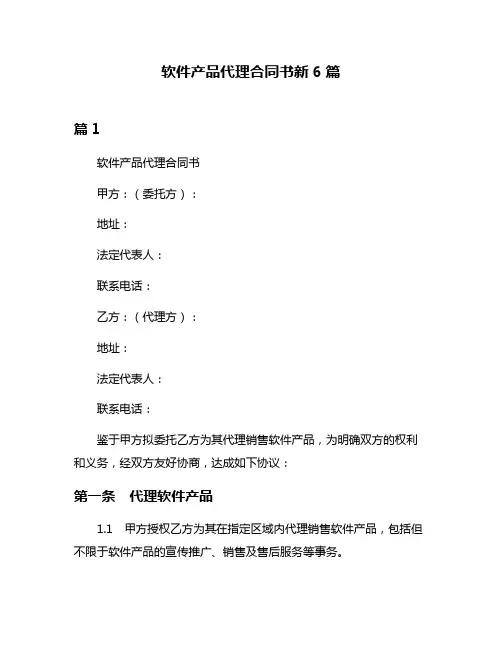 软件产品代理合同书新 6 篇

篇 1

软件产品代理合同书

甲方：（委托方）：

地址：

法定代表人：

联系电话：

乙方：（代理方）：

地址：

法定代表人：

联系电话：

鉴于甲方拟委托乙方为其代理销售软件产品，为明确双方的权利和义务，经双方友好协商，达成如下协议：

第一条　代理软件产品

1.1　甲方授权乙方为其在指定区域内代理销售软件产品，包括但不限于软件产品的宣传推广、销售及售后服务等事务。